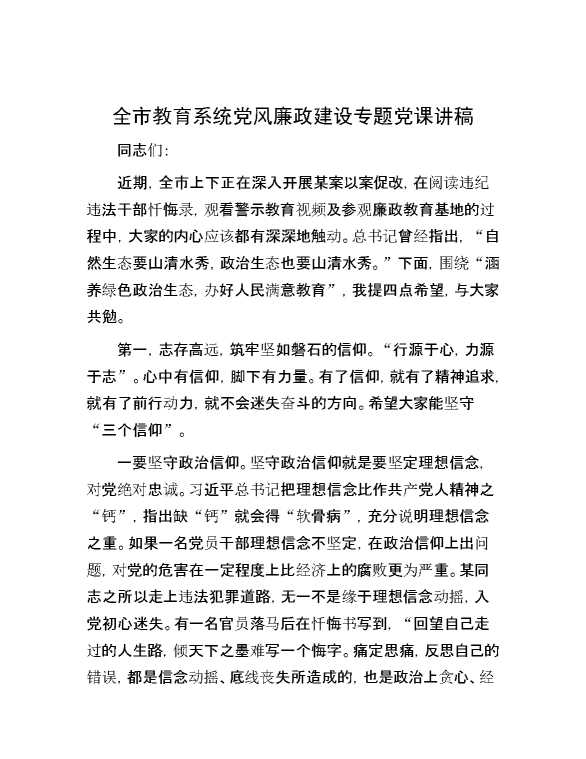 全市教育系统党风廉政建设专题党课讲稿

同志们：

近期，全市上下正在深入开展某案以案促改，在阅读违纪违法干部忏悔录，观看警示教育视频及参观廉政教育基地的过程中，大家的内心应该都有深深地触动。总书记曾经指出，“自然生态要山清水秀，政治生态也要山清水秀。”下面，围绕“涵养绿色政治生态，办好人民满意教育”，我提四点希望，与大家共勉。

第一，志存高远，筑牢坚如磐石的信仰。“行源于心，力源于志”。心中有信仰，脚下有力量。有了信仰，就有了精神追求，就有了前行动力，就不会迷失奋斗的方向。希望大家能坚守“三个信仰”。

一要坚守政治信仰。坚守政治信仰就是要坚定理想信念，对党绝对忠诚。习近平总书记把理想信念比作共产党人精神之“钙”，指出缺“钙”就会得“软骨病”，充分说明理想信念之重。如果一名党员干部理想信念不坚定，在政治信仰上出问题，对党的危害在一定程度上比经济上的腐败更为严重。某同志之所以走上违法犯罪道路，无一不是缘于理想信念动摇，入党初心迷失。有一名官员落马后在忏悔书写到，“回望自己走过的人生路，倾天下之墨难写一个悔字。痛定思痛，反思自己的错误，都是信念动摇、底线丧失所造成的，也是政治上贪心、经